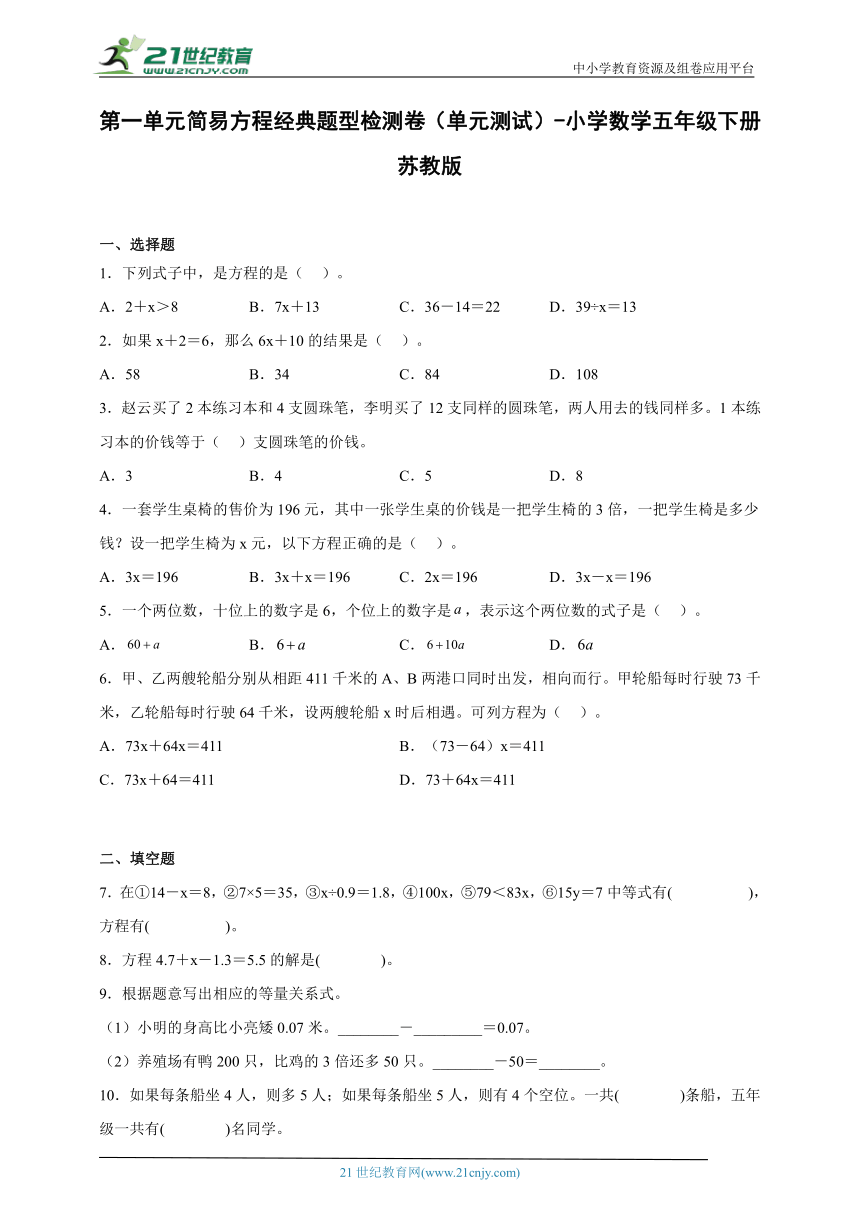 21世纪教育
www.21cnjy.com
中小学教育资源及组卷应用平台

第一单元简易方程经典题型检测卷（单元测试）-小学数学五年级下册苏教版

一、选择题

1．下列式子中，是方程的是（　）。

A．2＋x＞8　　B．7x＋13　　C．36－14＝22　　D．39÷x＝13

2．如果 x＋2＝6，那么 6x＋10 的结果是（　）。

A．58　　B．34　　C．84　　D．108

3．赵云买了 2 本练习本和 4 支圆珠笔，李明买了 12 支同样的圆珠笔，两人用去的钱同样多。1 本练习本的价钱等于（　）支圆珠笔的价钱。

A．3　　B．4　　C．5　　D．8

4．一套学生桌椅的售价为 196 元，其中一张学生桌的价钱是一把学生椅的 3 倍，一把学生椅是多少钱？设一把学生椅为 x 元，以下方程正确的是（　）。

A．3x＝196　　B．3x＋x＝196　　C．2x＝196　　D．3x－x＝196

5．一个两位数，十位上的数字是 6，个位上的数字是 $a$，表示这个两位数的式子是（　）。

A．$60+a$　　B．$6+a$　　C．$6+10a$　　D．$6a$

6．甲、乙两艘轮船分别从相距 411 千米的 A、B 两港口同时出发，相向而行。甲轮船每时行驶 73 千米，乙轮船每时行驶 64 千米，设两艘轮船 x 时后相遇。可列方程为（　）。

A．73x＋64x＝411　　B．（73－64）x＝411

C．73x＋64＝411　　D．73＋64x＝411

二、填空题

7．在①14－x＝8，②7×5＝35，③x÷0.9＝1.8，④100x，⑤79＜83x，⑥15y＝7 中等式有(　　　　)，方程有(　　　　)。

8．方程 4.7＋x－1.3＝5.5 的解是(　　　)。

9．根据题意写出相应的等量关系式。

（1）小明的身高比小亮矮 0.07 米。________－_________＝0.07。

（2）养殖场有鸭 200 只，比鸡的 3 倍还多 50 只。________－50＝________。

10．如果每条船坐 4 人，则多 5 人；如果每条船坐 5 人，则有 4 个空位。一共(　　　)条船，五年级一共有(　　　)名同学。

21 世纪教育网(www.21cnjy.com)